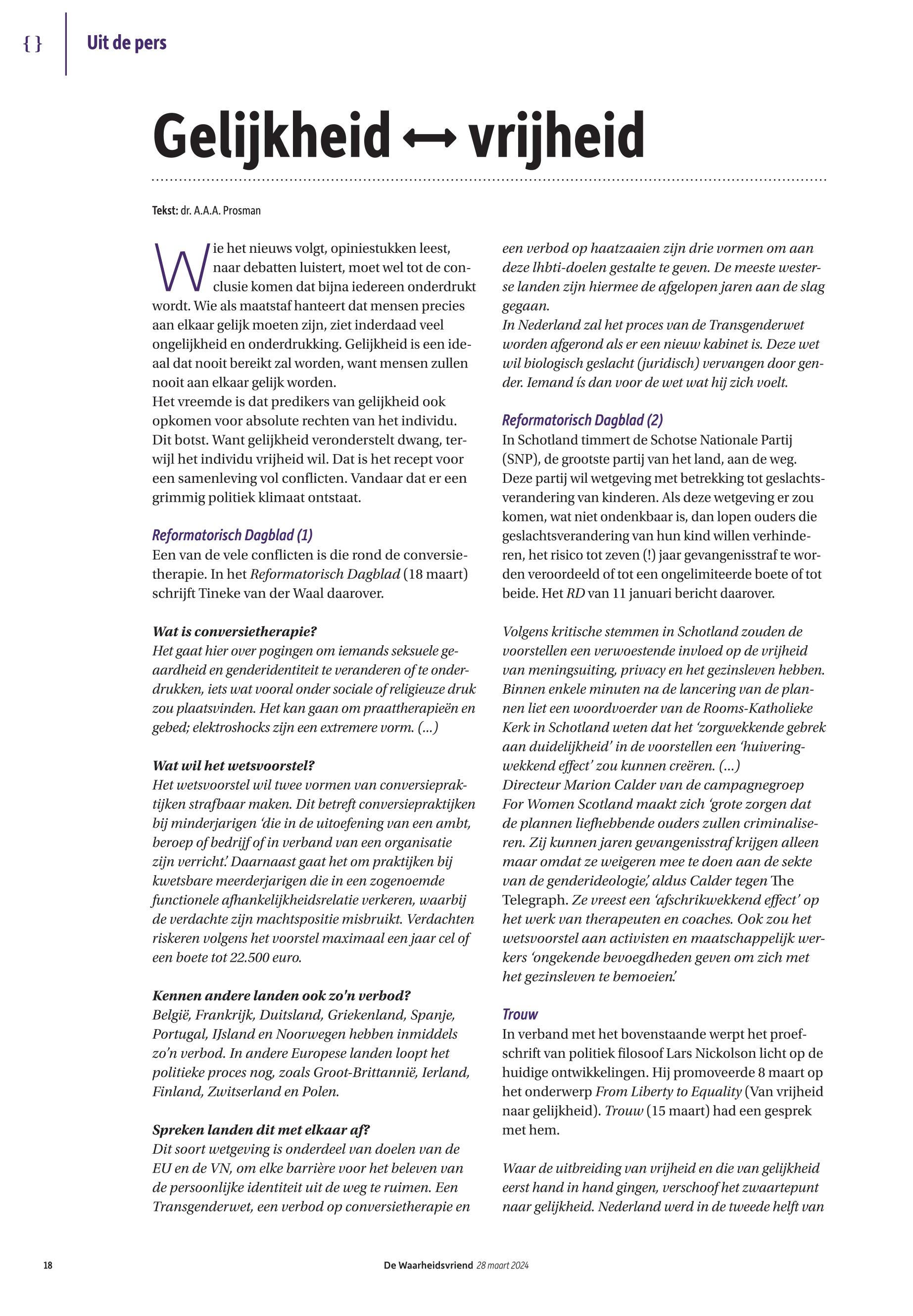 { } Uit de pers

Gelijkheid ⟷ vrijheid

Tekst: dr. A.A.A. Prosman

Wie het nieuws volgt, opiniestukken leest, naar debatten luistert, moet wel tot de conclusie komen dat bijna iedereen onderdrukt wordt. Wie als maatstaf hanteert dat mensen precies aan elkaar gelijk moeten zijn, ziet inderdaad veel ongelijkheid en onderdrukking. Gelijkheid is een ideaal dat nooit bereikt zal worden, want mensen zullen nooit aan elkaar gelijk worden.
Het vreemde is dat predikers van gelijkheid ook opkomen voor absolute rechten van het individu. Dit botst. Want gelijkheid veronderstelt dwang, terwijl het individu vrijheid wil. Dat is het recept voor een samenleving vol conflicten. Vandaar dat er een grimmig politiek klimaat ontstaat.

Reformatorisch Dagblad (1)
Een van de vele conflicten is die rond de conversietherapie. In het Reformatorisch Dagblad (18 maart) schrijft Tineke van der Waal daarover.

Wat is conversietherapie?
Het gaat hier over pogingen om iemands seksuele geaardheid en genderidentiteit te veranderen of te onderdrukken, iets wat vooral onder sociale of religieuze druk zou plaatsvinden. Het kan gaan om praattherapieën en gebed; elektroshocks zijn een extremere vorm. (...)

Wat wil het wetsvoorstel?
Het wetsvoorstel wil twee vormen van conversiepraktijken strafbaar maken. Dit betreft conversiepraktijken bij minderjarigen 'die in de uitoefening van een ambt, beroep of bedrijf of in verband van een organisatie zijn verricht.' Daarnaast gaat het om praktijken bij kwetsbare meerderjarigen die in een zogenoemde functionele afhankelijkheidsrelatie verkeren, waarbij de verdachte zijn machtspositie misbruikt. Verdachten riskeren volgens het voorstel maximaal een jaar cel of een boete tot 22.500 euro.

Kennen andere landen ook zo'n verbod?
België, Frankrijk, Duitsland, Griekenland, Spanje, Portugal, IJsland en Noorwegen hebben inmiddels zo'n verbod. In andere Europese landen loopt het politieke proces nog, zoals Groot-Brittannië, Ierland, Finland, Zwitserland en Polen.

Spreken landen dit met elkaar af?
Dit soort wetgeving is onderdeel van doelen van de EU en de VN, om elke barrière voor het beleven van de persoonlijke identiteit uit de weg te ruimen. Een Transgenderwet, een verbod op conversietherapie en een verbod op haatzaaien zijn drie vormen om aan deze lhbti-doelen gestalte te geven. De meeste westerse landen zijn hiermee de afgelopen jaren aan de slag gegaan.
In Nederland zal het proces van de Transgenderwet worden afgerond als er een nieuw kabinet is. Deze wet wil biologisch geslacht (juridisch) vervangen door gender. Iemand ís dan voor de wet wat hij zich voelt.

Reformatorisch Dagblad (2)
In Schotland timmert de Schotse Nationale Partij (SNP), de grootste partij van het land, aan de weg. Deze partij wil wetgeving met betrekking tot geslachtsverandering van kinderen. Als deze wetgeving er zou komen, wat niet ondenkbaar is, dan lopen ouders die geslachtsverandering van hun kind willen verhinderen, het risico tot zeven (!) jaar gevangenisstraf te worden veroordeeld of tot een ongelimiteerde boete of tot beide. Het RD van 11 januari bericht daarover.

Volgens kritische stemmen in Schotland zouden de voorstellen een verwoestende invloed op de vrijheid van meningsuiting, privacy en het gezinsleven hebben. Binnen enkele minuten na de lancering van de plannen liet een woordvoerder van de Rooms-Katholieke Kerk in Schotland weten dat het 'zorgwekkende gebrek aan duidelijkheid' in de voorstellen een 'huiveringwekkend effect' zou kunnen creëren. (...)
Directeur Marion Calder van de campagnegroep For Women Scotland maakt zich 'grote zorgen dat de plannen liefhebbende ouders zullen criminaliseren. Zij kunnen jaren gevangenisstraf krijgen alleen maar omdat ze weigeren mee te doen aan de sekte van de genderideologie,' aldus Calder tegen The Telegraph. Ze vreest een 'afschrikwekkend effect' op het werk van therapeuten en coaches. Ook zou het wetsvoorstel aan activisten en maatschappelijk werkers 'ongekende bevoegdheden geven om zich met het gezinsleven te bemoeien.'

Trouw
In verband met het bovenstaande werpt het proefschrift van politiek filosoof Lars Nickolson licht op de huidige ontwikkelingen. Hij promoveerde 8 maart op het onderwerp From Liberty to Equality (Van vrijheid naar gelijkheid). Trouw (15 maart) had een gesprek met hem.

Waar de uitbreiding van vrijheid en die van gelijkheid eerst hand in hand gingen, verschoof het zwaartepunt naar gelijkheid. Nederland werd in de tweede helft van

18 De Waarheidsvriend 28 maart 2024